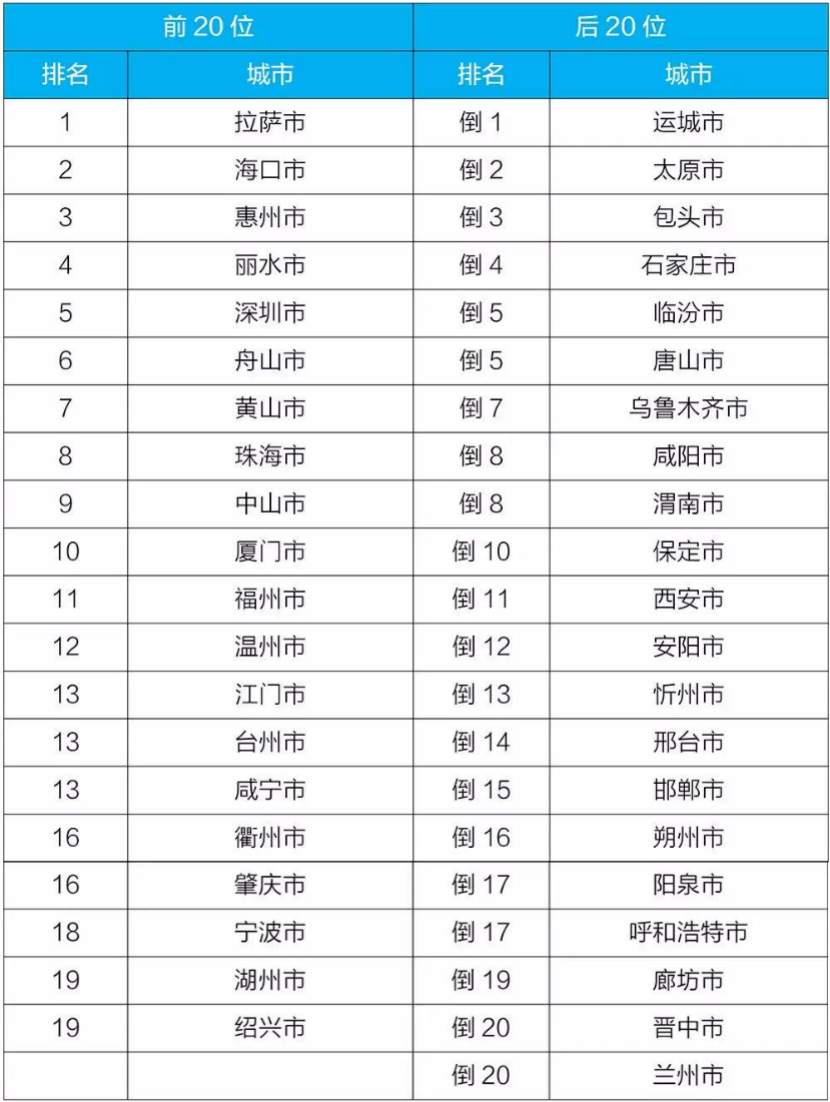 | 前 20 位 | | 后 20 位 | |
|---|---|---|---|
| 排名 | 城市 | 排名 | 城市 |
| 1 | 拉萨市 | 倒 1 | 运城市 |
| 2 | 海口市 | 倒 2 | 太原市 |
| 3 | 惠州市 | 倒 3 | 包头市 |
| 4 | 丽水市 | 倒 4 | 石家庄市 |
| 5 | 深圳市 | 倒 5 | 临汾市 |
| 6 | 舟山市 | 倒 5 | 唐山市 |
| 7 | 黄山市 | 倒 7 | 乌鲁木齐市 |
| 8 | 珠海市 | 倒 8 | 咸阳市 |
| 9 | 中山市 | 倒 8 | 渭南市 |
| 10 | 厦门市 | 倒 10 | 保定市 |
| 11 | 福州市 | 倒 11 | 西安市 |
| 12 | 温州市 | 倒 12 | 安阳市 |
| 13 | 江门市 | 倒 13 | 忻州市 |
| 13 | 台州市 | 倒 14 | 邢台市 |
| 13 | 咸宁市 | 倒 15 | 邯郸市 |
| 16 | 衢州市 | 倒 16 | 朔州市 |
| 16 | 肇庆市 | 倒 17 | 阳泉市 |
| 18 | 宁波市 | 倒 17 | 呼和浩特市 |
| 19 | 湖州市 | 倒 19 | 廊坊市 |
| 19 | 绍兴市 | 倒 20 | 晋中市 |
| | | 倒 20 | 兰州市 |